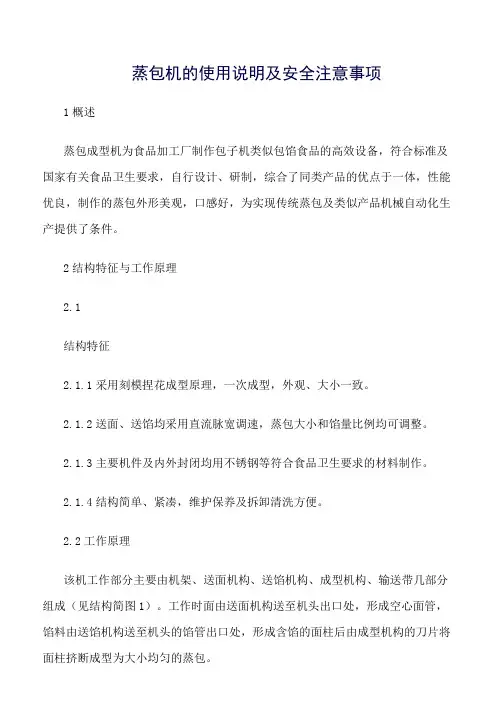 蒸包机的使用说明及安全注意事项

1 概述

蒸包成型机为食品加工厂制作包子机类似包馅食品的高效设备，符合标准及国家有关食品卫生要求，自行设计、研制，综合了同类产品的优点于一体，性能优良，制作的蒸包外形美观，口感好，为实现传统蒸包及类似产品机械自动化生产提供了条件。

2 结构特征与工作原理

2.1

结构特征

2.1.1 采用刻模捏花成型原理，一次成型，外观、大小一致。

2.1.2 送面、送馅均采用直流脉宽调速，蒸包大小和馅量比例均可调整。

2.1.3 主要机件及内外封闭均用不锈钢等符合食品卫生要求的材料制作。

2.1.4 结构简单、紧凑，维护保养及拆卸清洗方便。

2.2 工作原理

该机工作部分主要由机架、送面机构、送馅机构、成型机构、输送带几部分组成（见结构简图 1）。工作时面由送面机构送至机头出口处，形成空心面管，馅料由送馅机构送至机头的馅管出口处，形成含馅的面柱后由成型机构的刀片将面柱挤断成型为大小均匀的蒸包。